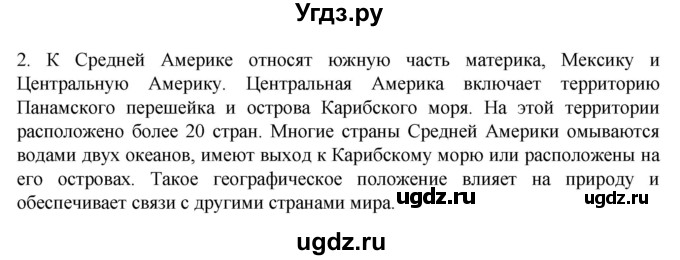 Угдз.ру

2. К Средней Америке относят южную часть материка, Мексику и Центральную Америку. Центральная Америка включает территорию Панамского перешейка и острова Карибского моря. На этой территории расположено более 20 стран. Многие страны Средней Америки омываются водами двух океанов, имеют выход к Карибскому морю или расположены на его островах. Такое географическое положение влияет на природу и обеспечивает связи с другими странами мира. ugdz.ru ugdz.ru

ugdz.ru